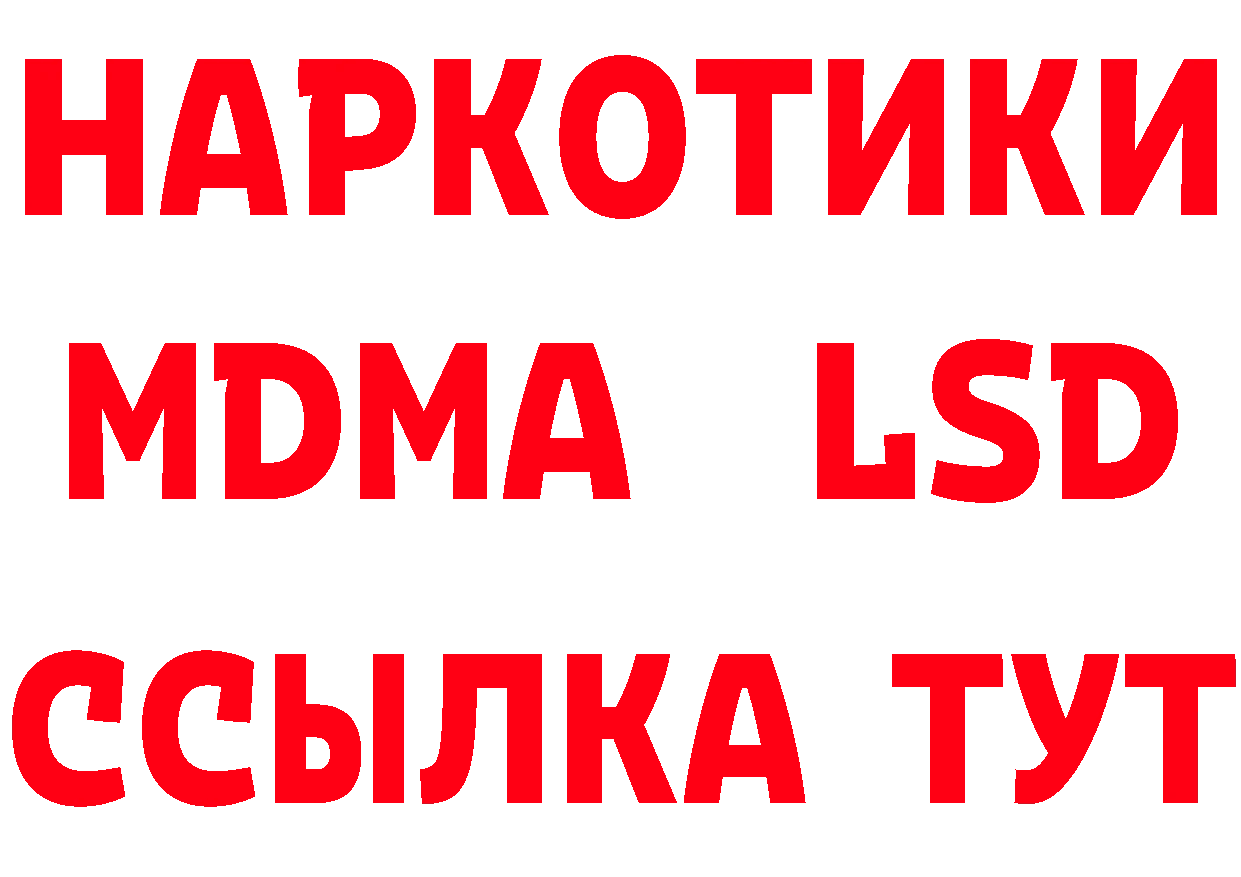 НАРКОТИКИ
MDMA LSD
ССЫЛКА ТУТ